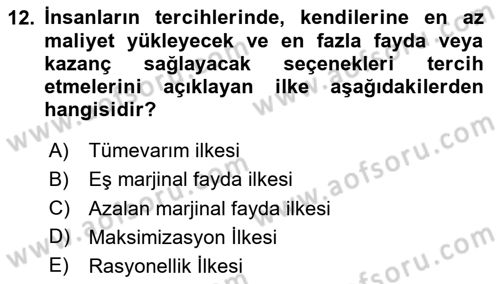 12. İnsanların tercihlerinde, kendilerine en az maliyet yükleyecek ve en fazla fayda veya kazanç sağlayacak seçenekleri tercih etmelerini açıklayan ilke aşağıdakilerden hangisidir?

A) Tümevarım ilkesi
B) Eş marjinal fayda ilkesi
C) Azalan marjinal fayda ilkesi
D) Maksimizasyon İlkesi
E) Rasyonellik İlkesi

www.aofsoru.com